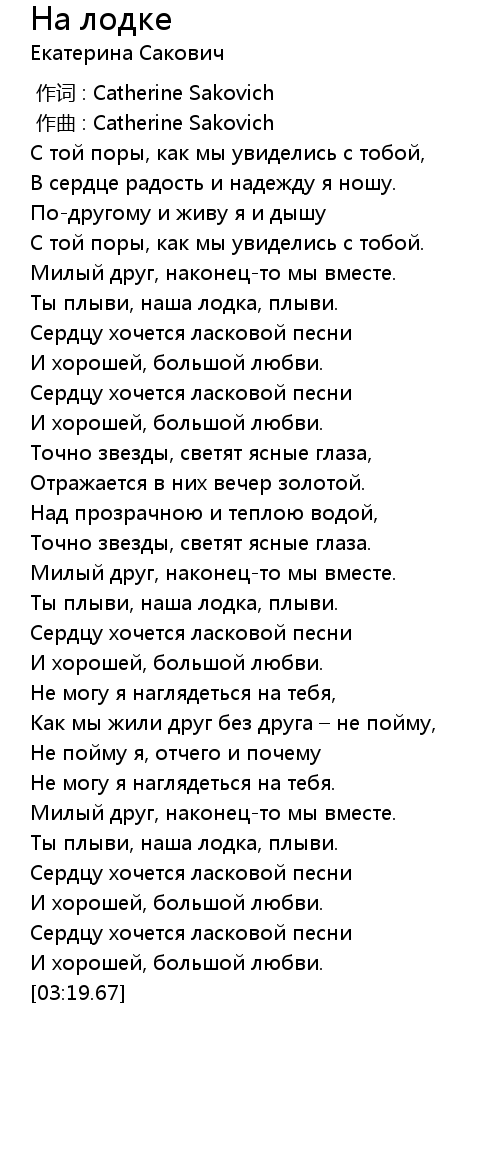 На лодке
Екатерина Сакович

作词 : Catherine Sakovich
作曲 : Catherine Sakovich
С той поры, как мы увиделись с тобой,
В сердце радость и надежду я ношу.
По-другому и живу я и дышу
С той поры, как мы увиделись с тобой.
Милый друг, наконец-то мы вместе.
Ты плыви, наша лодка, плыви.
Сердцу хочется ласковой песни
И хорошей, большой любви.
Сердцу хочется ласковой песни
И хорошей, большой любви.
Точно звезды, светят ясные глаза,
Отражается в них вечер золотой.
Над прозрачною и теплою водой,
Точно звезды, светят ясные глаза.
Милый друг, наконец-то мы вместе.
Ты плыви, наша лодка, плыви.
Сердцу хочется ласковой песни
И хорошей, большой любви.
Не могу я наглядеться на тебя,
Как мы жили друг без друга – не пойму,
Не пойму я, отчего и почему
Не могу я наглядеться на тебя.
Милый друг, наконец-то мы вместе.
Ты плыви, наша лодка, плыви.
Сердцу хочется ласковой песни
И хорошей, большой любви.
Сердцу хочется ласковой песни
И хорошей, большой любви.
[03:19.67]